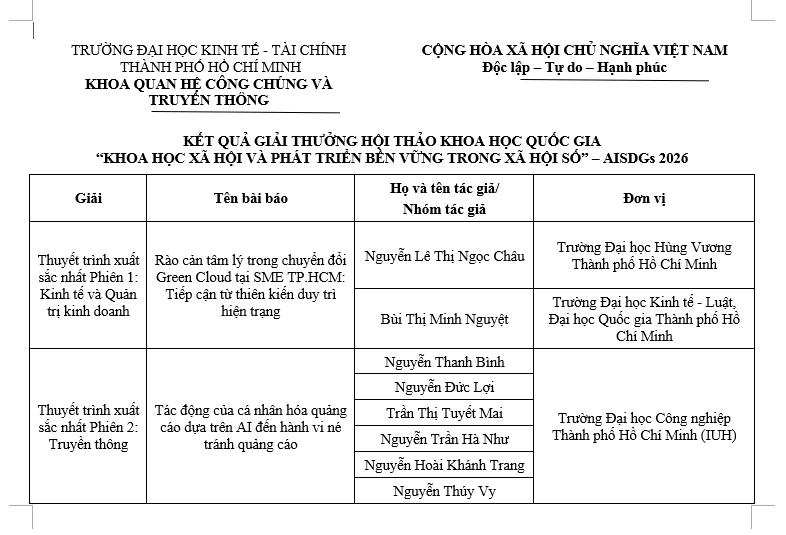 TRƯỜNG ĐẠI HỌC KINH TẾ - TÀI CHÍNH THÀNH PHỐ HỒ CHÍ MINH
KHOA QUAN HỆ CÔNG CHÚNG VÀ TRUYỀN THÔNG

CỘNG HÒA XÃ HỘI CHỦ NGHĨA VIỆT NAM
Độc lập – Tự do – Hạnh phúc

KẾT QUẢ GIẢI THƯỞNG HỘI THẢO KHOA HỌC QUỐC GIA
"KHOA HỌC XÃ HỘI VÀ PHÁT TRIỂN BỀN VỮNG TRONG XÃ HỘI SỐ" – AISDGs 2026

| Giải | Tên bài báo | Họ và tên tác giả/ Nhóm tác giả | Đơn vị |
|---|---|---|---|
| Thuyết trình xuất sắc nhất Phiên 1: Kinh tế và Quản trị kinh doanh | Rào cản tâm lý trong chuyển đổi Green Cloud tại SME TP.HCM: Tiếp cận từ thiên kiến duy trì hiện trạng | Nguyễn Lê Thị Ngọc Châu | Trường Đại học Hùng Vương Thành phố Hồ Chí Minh |
| | | Bùi Thị Minh Nguyệt | Trường Đại học Kinh tế - Luật, Đại học Quốc gia Thành phố Hồ Chí Minh |
| Thuyết trình xuất sắc nhất Phiên 2: Truyền thông | Tác động của cá nhân hóa quảng cáo dựa trên AI đến hành vi né tránh quảng cáo | Nguyễn Thanh Bình | Trường Đại học Công nghiệp Thành phố Hồ Chí Minh (IUH) |
| | | Nguyễn Đức Lợi | |
| | | Trần Thị Tuyết Mai | |
| | | Nguyễn Trần Hà Như | |
| | | Nguyễn Hoài Khánh Trang | |
| | | Nguyễn Thúy Vy | |